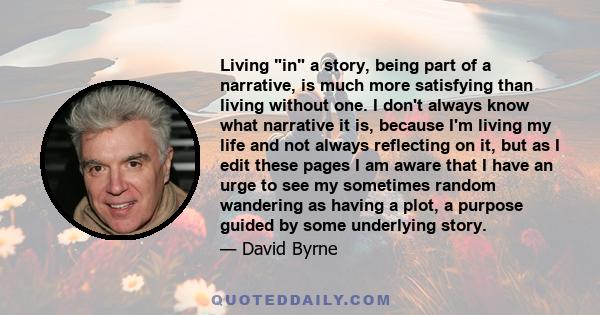 Living "in" a story, being part of a narrative, is much more satisfying than living without one. I don't always know what narrative it is, because I'm living my life and not always reflecting on it, but as I edit these pages I am aware that I have an urge to see my sometimes random wandering as having a plot, a purpose guided by some underlying story.

— David Byrne

QUOTEDDAILY.COM